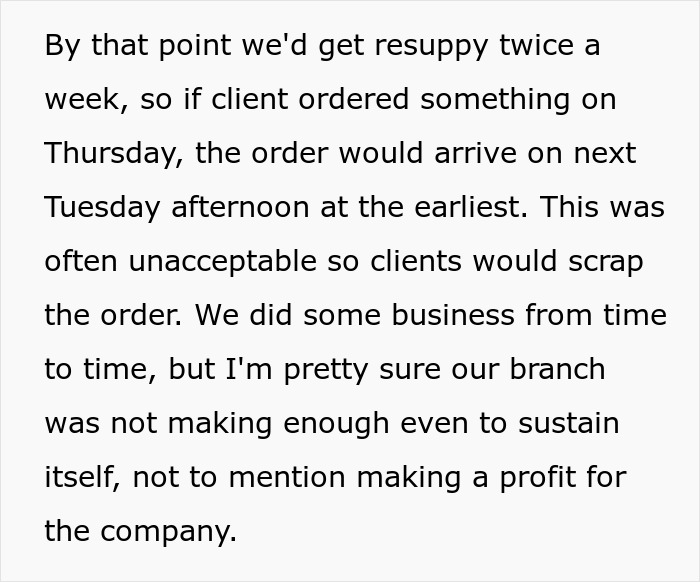 By that point we'd get resuppy twice a week, so if client ordered something on Thursday, the order would arrive on next Tuesday afternoon at the earliest. This was often unacceptable so clients would scrap the order. We did some business from time to time, but I'm pretty sure our branch was not making enough even to sustain itself, not to mention making a profit for the company.